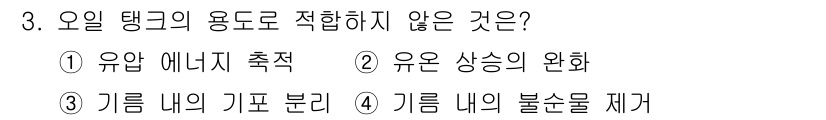 3. 오일 탱크의 용도로 적합하지 않은 것은?

① 유압 에너지 축적 ② 유온 상승의 완화

③ 기름 내의 기포 분리 ④ 기름 내의 불순물 제거